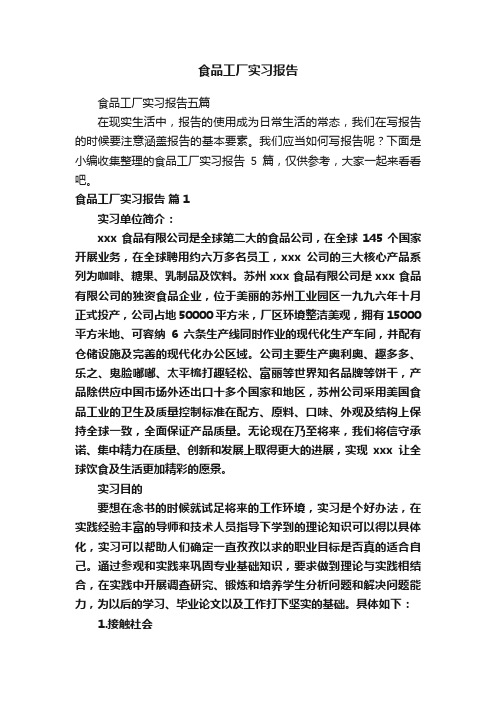 食品工厂实习报告

食品工厂实习报告五篇

在现实生活中，报告的使用成为日常生活的常态，我们在写报告的时候要注意涵盖报告的基本要素。我们应当如何写报告呢？下面是小编收集整理的食品工厂实习报告 5 篇，仅供参考，大家一起来看看吧。

食品工厂实习报告 篇 1

实习单位简介：

xxx 食品有限公司是全球第二大的食品公司，在全球 145 个国家开展业务，在全球聘用约六万多名员工，xxx 公司的三大核心产品系列为咖啡、糖果、乳制品及饮料。苏州 xxx 食品有限公司是 xxx 食品有限公司的独资食品企业，位于美丽的苏州工业园区一九九六年十月正式投产，公司占地 50000 平方米，厂区环境整洁美观，拥有 15000 平方米地、可容纳 6 六条生产线同时作业的现代化生产车间，并配有仓储设施及完善的现代化办公区域。公司主要生产奥利奥、趣多多、乐之、鬼脸嘟嘟、太平梳打趣轻松、富丽等世界知名品牌等饼干，产品除供应中国市场外还出口十多个国家和地区，苏州公司采用美国食品工业的卫生及质量控制标准在配方、原料、口味、外观及结构上保持全球一致，全面保证产品质量。无论现在乃至将来，我们将信守承诺、集中精力在质量、创新和发展上取得更大的进展，实现 xxx 让全球饮食及生活更加精彩的愿景。

实习目的

要想在念书的时候就试足将来的工作环境，实习是个好办法，在实践经验丰富的导师和技术人员指导下学到的理论知识可以得以具体化，实习可以帮助人们确定一直孜孜以求的职业目标是否真的适合自己。通过参观和实践来巩固专业基础知识，要求做到理论与实践相结合，在实践中开展调查研究、锻炼和培养学生分析问题和解决问题能力，为以后的学习、毕业论文以及工作打下坚实的基础。具体如下：

1.接触社会